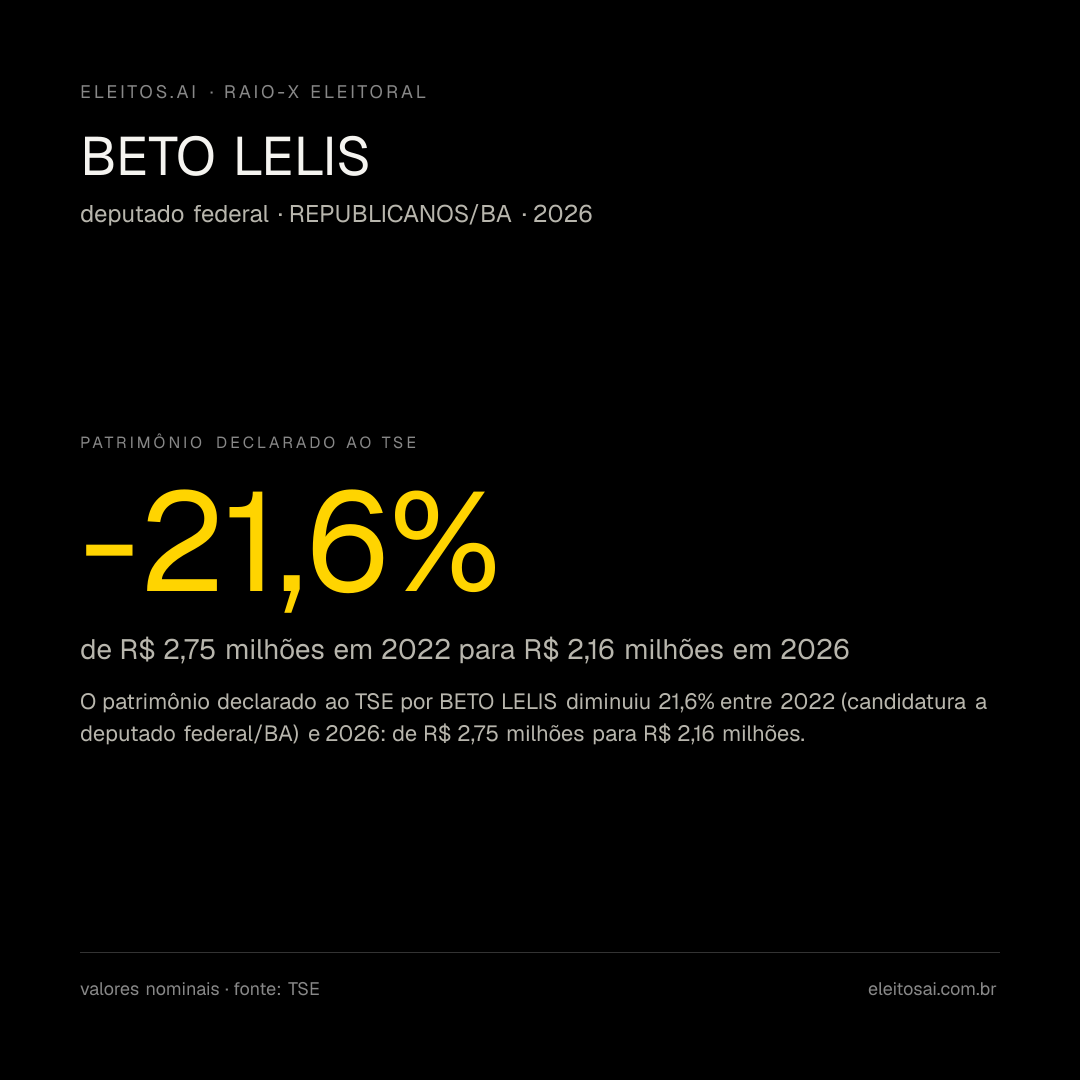 ELEITOS.AI · RAIO-X ELEITORAL

BETO LELIS

deputado federal · REPUBLICANOS/BA · 2026

PATRIMÔNIO DECLARADO AO TSE

-21,6%

de R$ 2,75 milhões em 2022 para R$ 2,16 milhões em 2026

O patrimônio declarado ao TSE por BETO LELIS diminuiu 21,6% entre 2022 (candidatura a deputado federal/BA) e 2026: de R$ 2,75 milhões para R$ 2,16 milhões.

valores nominais · fonte: TSE

eleitosai.com.br